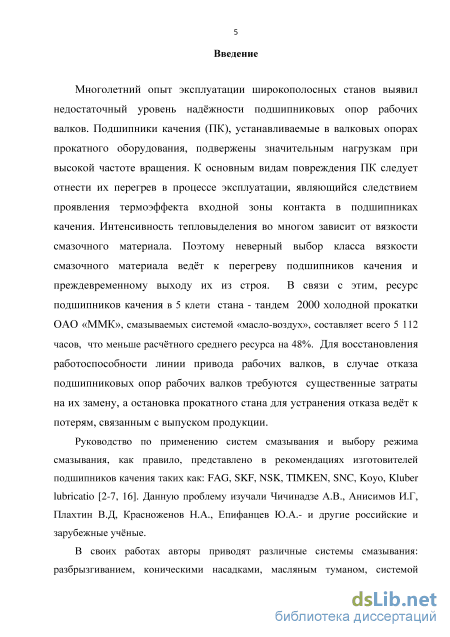 5

Введение

Многолетний опыт эксплуатации широкополосных станов выявил недостаточный уровень надёжности подшипниковых опор рабочих валков. Подшипники качения (ПК), устанавливаемые в валковых опорах прокатного оборудования, подвержены значительным нагрузкам при высокой частоте вращения. К основным видам повреждения ПК следует отнести их перегрев в процессе эксплуатации, являющийся следствием проявления термоэффекта входной зоны контакта в подшипниках качения. Интенсивность тепловыделения во многом зависит от вязкости смазочного материала. Поэтому неверный выбор класса вязкости смазочного материала ведёт к перегреву подшипников качения и преждевременному выходу их из строя. В связи с этим, ресурс подшипников качения в 5 клети стана - тандем 2000 холодной прокатки ОАО «ММК», смазываемых системой «масло-воздух», составляет всего 5 112 часов, что меньше расчётного среднего ресурса на 48%. Для восстановления работоспособности линии привода рабочих валков, в случае отказа подшипниковых опор рабочих валков требуются существенные затраты на их замену, а остановка прокатного стана для устранения отказа ведёт к потерям, связанным с выпуском продукции.

Руководство по применению систем смазывания и выбору режима смазывания, как правило, представлено в рекомендациях изготовителей подшипников качения таких как: FAG, SKF, NSK, TIMKEN, SNC, Koyo, Kluber lubricatio [2-7, 16]. Данную проблему изучали Чичинадзе А.В., Анисимов И.Г, Плахтин В.Д, Красноженов Н.А., Епифанцев Ю.А.- и другие российские и зарубежные учёные.

В своих работах авторы приводят различные системы смазывания: разбрызгиванием, коническими насадками, масляным туманом, системой

dsLib.net
библиотека диссертаций